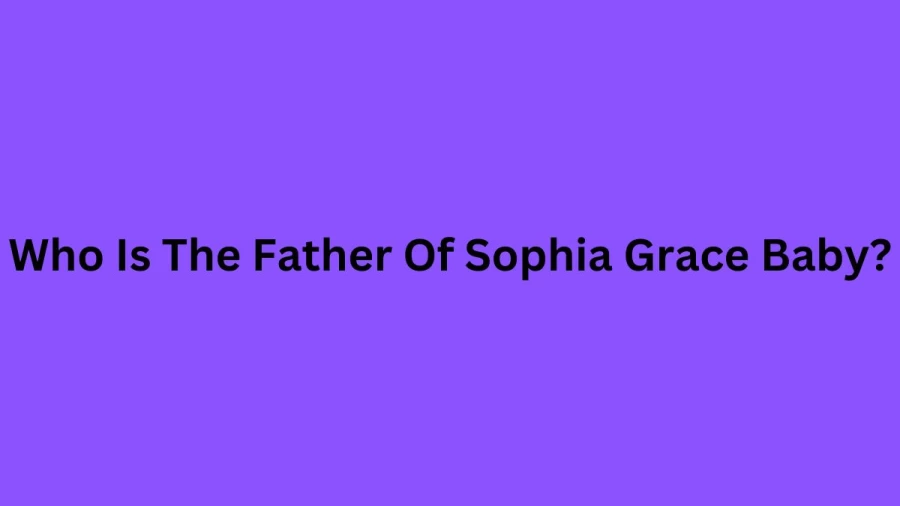 Who Is The Father Of Sophia Grace Baby?